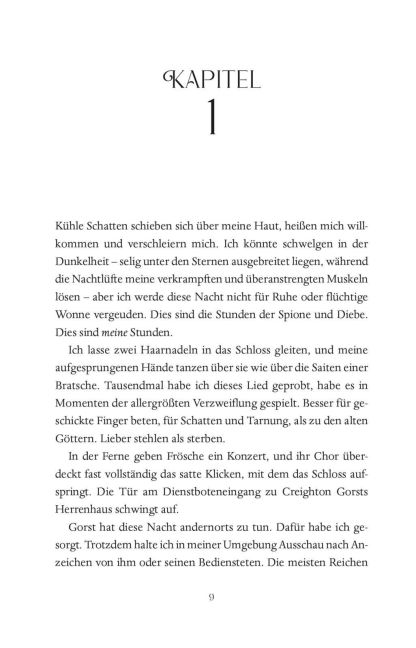 KAPITEL
1

Kühle Schatten schieben sich über meine Haut, heißen mich willkommen und verschleiern mich. Ich könnte schwelgen in der Dunkelheit – selig unter den Sternen ausgebreitet liegen, während die Nachtlüfte meine verkrampften und überanstrengten Muskeln lösen – aber ich werde diese Nacht nicht für Ruhe oder flüchtige Wonne vergeuden. Dies sind die Stunden der Spione und Diebe. Dies sind meine Stunden.

Ich lasse zwei Haarnadeln in das Schloss gleiten, und meine aufgesprungenen Hände tanzen über sie wie über die Saiten einer Bratsche. Tausendmal habe ich dieses Lied geprobt, habe es in Momenten der allergrößten Verzweiflung gespielt. Besser für geschickte Finger beten, für Schatten und Tarnung, als zu den alten Göttern. Lieber stehlen als sterben.

In der Ferne geben Frösche ein Konzert, und ihr Chor überdeckt fast vollständig das satte Klicken, mit dem das Schloss aufspringt. Die Tür am Dienstboteneingang zu Creighton Gorsts Herrenhaus schwingt auf.

Gorst hat diese Nacht andernorts zu tun. Dafür habe ich gesorgt. Trotzdem halte ich in meiner Umgebung Ausschau nach Anzeichen von ihm oder seinen Bediensteten. Die meisten Reichen

9